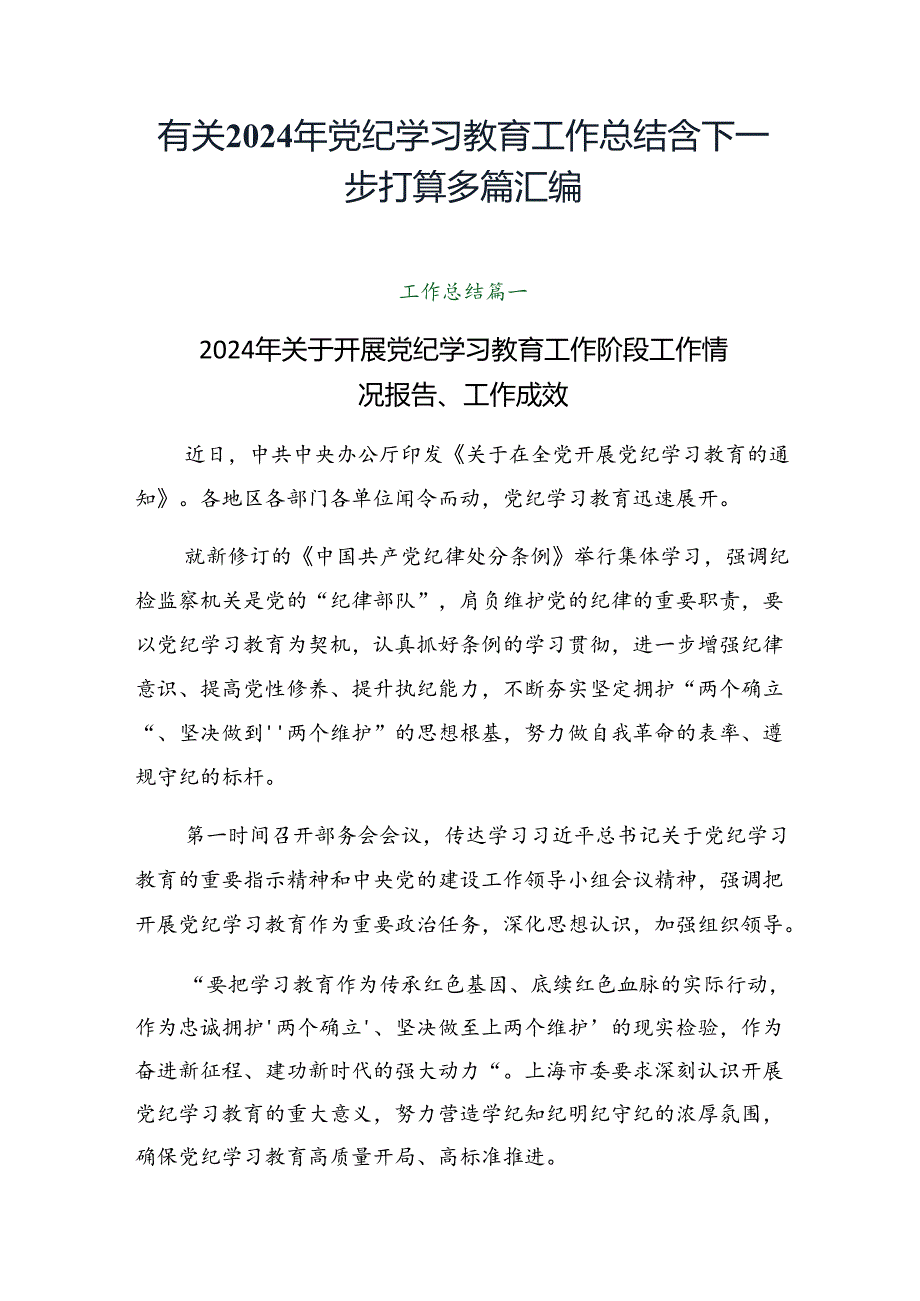 有关2024年党纪学习教育工作总结含下一步打算多篇汇编

工作总结篇一

2024年关于开展党纪学习教育工作阶段工作情况报告、工作成效

近日，中共中央办公厅印发《关于在全党开展党纪学习教育的通知》。各地区各部门各单位闻令而动，党纪学习教育迅速展开。

就新修订的《中国共产党纪律处分条例》举行集体学习，强调纪检监察机关是党的“纪律部队”，肩负维护党的纪律的重要职责，要以党纪学习教育为契机，认真抓好条例的学习贯彻，进一步增强纪律意识、提高党性修养、提升执纪能力，不断夯实坚定拥护“两个确立“、坚决做到''两个维护”的思想根基，努力做自我革命的表率、遵规守纪的标杆。

第一时间召开部务会会议，传达学习习近平总书记关于党纪学习教育的重要指示精神和中央党的建设工作领导小组会议精神，强调把开展党纪学习教育作为重要政治任务，深化思想认识，加强组织领导。

“要把学习教育作为传承红色基因、底续红色血脉的实际行动，作为忠诚拥护'两个确立'、坚决做至上两个维护’的现实检验，作为奋进新征程、建功新时代的强大动力“。上海市委要求深刻认识开展党纪学习教育的重大意义，努力营造学纪知纪明纪守纪的浓厚氛围，确保党纪学习教育高质量开局、高标准推进。